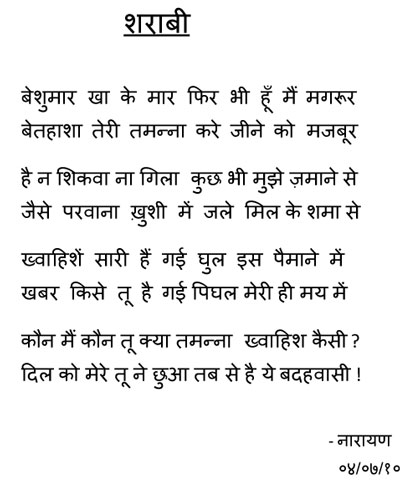 शराबी

बेशुमार खा के मार फिर भी हूँ मैं मगरूर
बेतहाशा तेरी तमन्ना करे जीने को मजबूर

है न शिकवा ना गिला कुछ भी मुझे ज़माने से
जैसे परवाना ख़ुशी में जले मिल के शमा से

ख्वाहिशें सारी हैं गई घुल इस पैमाने में
खबर किसे तू है गई पिघल मेरी ही मय में

कौन मैं कौन तू क्या तमन्ना ख्वाहिश कैसी ?
दिल को मेरे तू ने छुआ तब से है ये बदहवासी !

- नारायण
०४/०७/१०